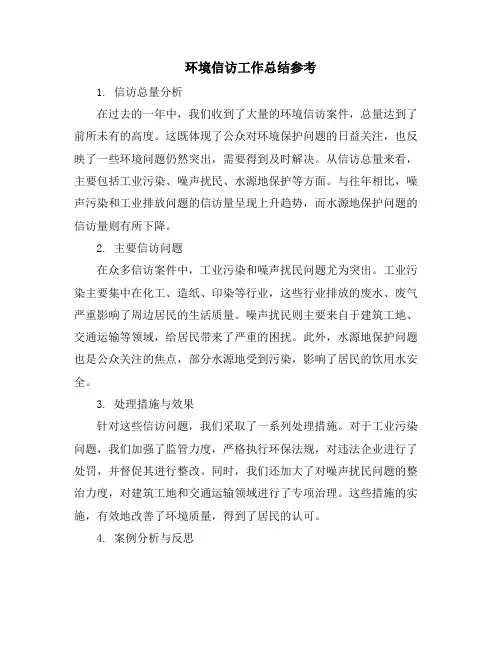 环境信访工作总结参考

1. 信访总量分析

在过去的一年中，我们收到了大量的环境信访案件，总量达到了前所未有的高度。这既体现了公众对环境保护问题的日益关注，也反映了一些环境问题仍然突出，需要得到及时解决。从信访总量来看，主要包括工业污染、噪声扰民、水源地保护等方面。与往年相比，噪声污染和工业排放问题的信访量呈现上升趋势，而水源地保护问题的信访量则有所下降。

2. 主要信访问题

在众多信访案件中，工业污染和噪声扰民问题尤为突出。工业污染主要集中在化工、造纸、印染等行业，这些行业排放的废水、废气严重影响了周边居民的生活质量。噪声扰民则主要来自于建筑工地、交通运输等领域，给居民带来了严重的困扰。此外，水源地保护问题也是公众关注的焦点，部分水源地受到污染，影响了居民的饮用水安全。

3. 处理措施与效果

针对这些信访问题，我们采取了一系列处理措施。对于工业污染问题，我们加强了监管力度，严格执行环保法规，对违法企业进行了处罚，并督促其进行整改。同时，我们还加大了对噪声扰民问题的整治力度，对建筑工地和交通运输领域进行了专项治理。这些措施的实施，有效地改善了环境质量，得到了居民的认可。

4. 案例分析与反思